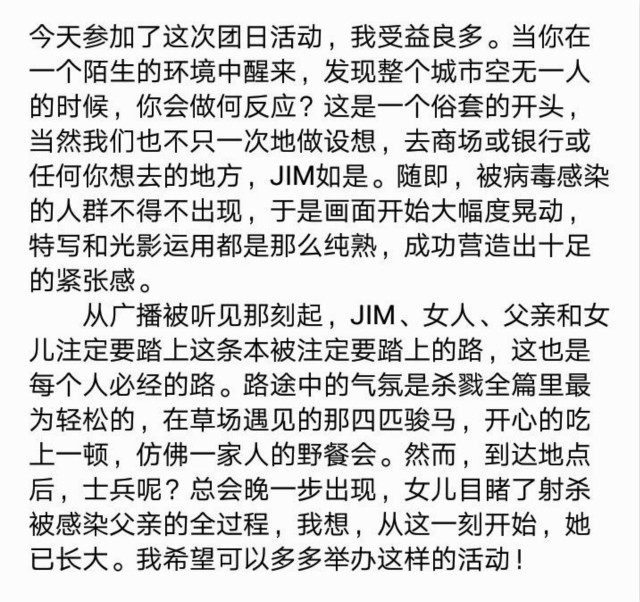 今天参加了这次团日活动，我受益良多。当你在一个陌生的环境中醒来，发现整个城市空无一人的时候，你会做何反应？这是一个俗套的开头，当然我们也不只一次地做设想，去商场或银行或任何你想去的地方，JIM如是。随即，被病毒感染的人群不得不出现，于是画面开始大幅度晃动，特写和光影运用都是那么纯熟，成功营造出十足的紧张感。

从广播被听见那刻起，JIM、女人、父亲和女儿注定要踏上这条本被注定要踏上的路，这也是每个人必经的路。路途中的气氛是杀戮全篇里最为轻松的，在草场遇见的那四匹骏马，开心的吃上一顿，仿佛一家人的野餐会。然而，到达地点后，士兵呢？总会晚一步出现，女儿目睹了射杀被感染父亲的全过程，我想，从这一刻开始，她已长大。我希望可以多多举办这样的活动！